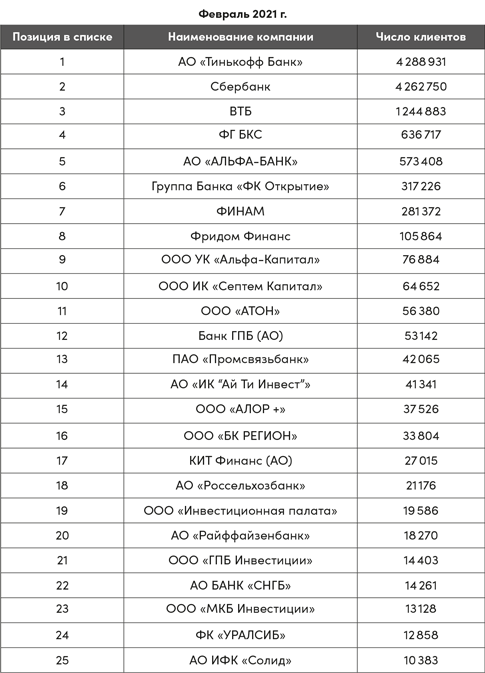 Февраль 2021 г.

| Позиция в списке | Наименование компании | Число клиентов |
|---|---|---|
| 1 | АО «Тинькофф Банк» | 4 288 931 |
| 2 | Сбербанк | 4 262 750 |
| 3 | ВТБ | 1 244 883 |
| 4 | ФГ БКС | 636 717 |
| 5 | АО «АЛЬФА-БАНК» | 573 408 |
| 6 | Группа Банка «ФК Открытие» | 317 226 |
| 7 | ФИНАМ | 281 372 |
| 8 | Фридом Финанс | 105 864 |
| 9 | ООО УК «Альфа-Капитал» | 76 884 |
| 10 | ООО ИК «Септем Капитал» | 64 652 |
| 11 | ООО «АТОН» | 56 380 |
| 12 | Банк ГПБ (АО) | 53 142 |
| 13 | ПАО «Промсвязьбанк» | 42 065 |
| 14 | АО «ИК “Ай Ти Инвест”» | 41 341 |
| 15 | ООО «АЛОР +» | 37 526 |
| 16 | ООО «БК РЕГИОН» | 33 804 |
| 17 | КИТ Финанс (АО) | 27 015 |
| 18 | АО «Россельхозбанк» | 21 176 |
| 19 | ООО «Инвестиционная палата» | 19 586 |
| 20 | АО «Райффайзенбанк» | 18 270 |
| 21 | ООО «ГПБ Инвестиции» | 14 403 |
| 22 | АО БАНК «СНГБ» | 14 261 |
| 23 | ООО «МКБ Инвестиции» | 13 128 |
| 24 | ФК «УРАЛСИБ» | 12 858 |
| 25 | АО ИФК «Солид» | 10 383 |